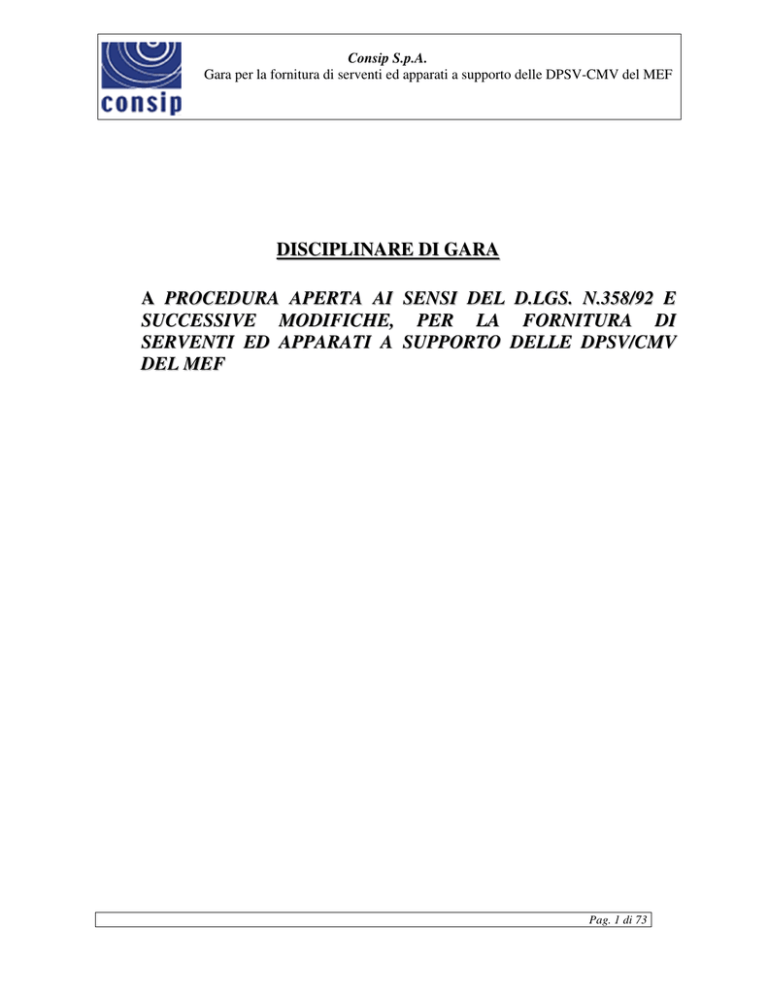 consip

Consip S.p.A.
Gara per la fornitura di serventi ed apparati a supporto delle DPSV-CMV del MEF

DISCIPLINARE DI GARA

A PROCEDURA APERTA AI SENSI DEL D.LGS. N.358/92 E SUCCESSIVE MODIFICHE, PER LA FORNITURA DI SERVENTI ED APPARATI A SUPPORTO DELLE DPSV/CMV DEL MEF

Pag. 1 di 73